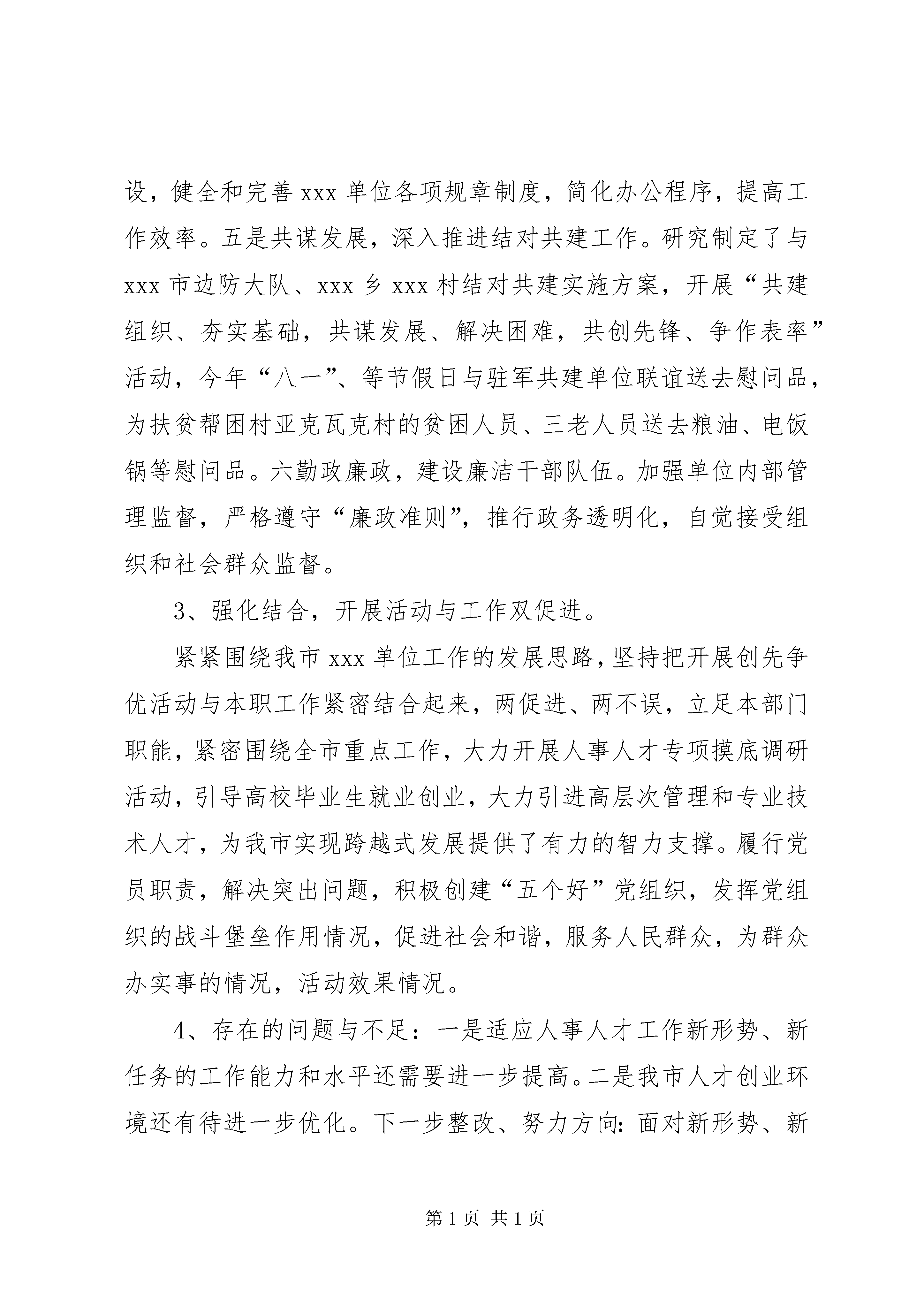 设，健全和完善 xxx 单位各项规章制度，简化办公程序，提高工作效率。五是共谋发展，深入推进结对共建工作。研究制定了与 xxx 市边防大队、xxx 乡 xxx 村结对共建实施方案，开展“共建组织、夯实基础，共谋发展、解决困难，共创先锋、争作表率”活动，今年“八一”、等节假日与驻军共建单位联谊送去慰问品，为扶贫帮困村亚克瓦克村的贫困人员、三老人员送去粮油、电饭锅等慰问品。六勤政廉政，建设廉洁干部队伍。加强单位内部管理监督，严格遵守“廉政准则”，推行政务透明化，自觉接受组织和社会群众监督。

3、强化结合，开展活动与工作双促进。

紧紧围绕我市 xxx 单位工作的发展思路，坚持把开展创先争优活动与本职工作紧密结合起来，两促进、两不误，立足本部门职能，紧密围绕全市重点工作，大力开展人事人才专项摸底调研活动，引导高校毕业生就业创业，大力引进高层次管理和专业技术人才，为我市实现跨越式发展提供了有力的智力支撑。履行党员职责，解决突出问题，积极创建“五个好”党组织，发挥党组织的战斗堡垒作用情况，促进社会和谐，服务人民群众，为群众办实事的情况，活动效果情况。

4、存在的问题与不足：一是适应人事人才工作新形势、新任务的工作能力和水平还需要进一步提高。二是我市人才创业环境还有待进一步优化。下一步整改、努力方向：面对新形势、新

第 1 页 共 1 页